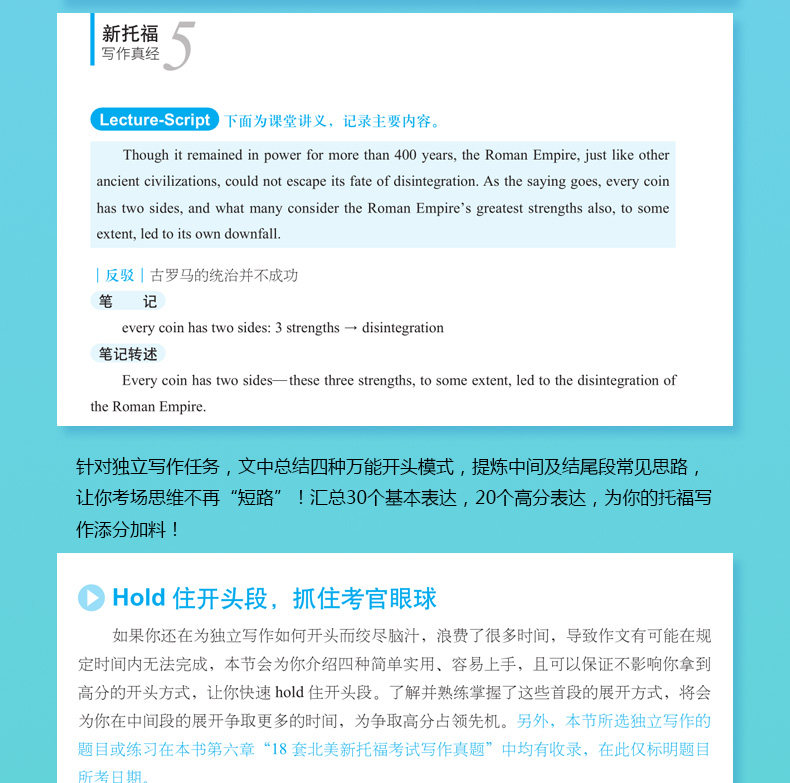 新托福
写作真经 5

Lecture-Script 下面为课堂讲义，记录主要内容。

Though it remained in power for more than 400 years, the Roman Empire, just like other ancient civilizations, could not escape its fate of disintegration. As the saying goes, every coin has two sides, and what many consider the Roman Empire's greatest strengths also, to some extent, led to its own downfall.

| 反驳 | 古罗马的统治并不成功

笔 记

every coin has two sides: 3 strengths → disintegration

笔记转述

Every coin has two sides—these three strengths, to some extent, led to the disintegration of the Roman Empire.

针对独立写作任务，文中总结四种万能开头模式，提炼中间及结尾段常见思路，让你考场思维不再“短路”！汇总30个基本表达，20个高分表达，为你的托福写作添分加料！

Hold 住开头段，抓住考官眼球

如果你还在为独立写作如何开头而绞尽脑汁，浪费了很多时间，导致作文有可能在规定时间内无法完成，本节会为你介绍四种简单实用、容易上手，且可以保证不影响你拿到高分的开头方式，让你快速 hold 住开头段。了解并熟练掌握了这些首段的展开方式，将会为你在中间段的展开争取更多的时间，为争取高分占领先机。另外，本节所选独立写作的题目或练习在本书第六章“18 套北美新托福考试写作真题”中均有收录，在此仅标明题目所考日期。